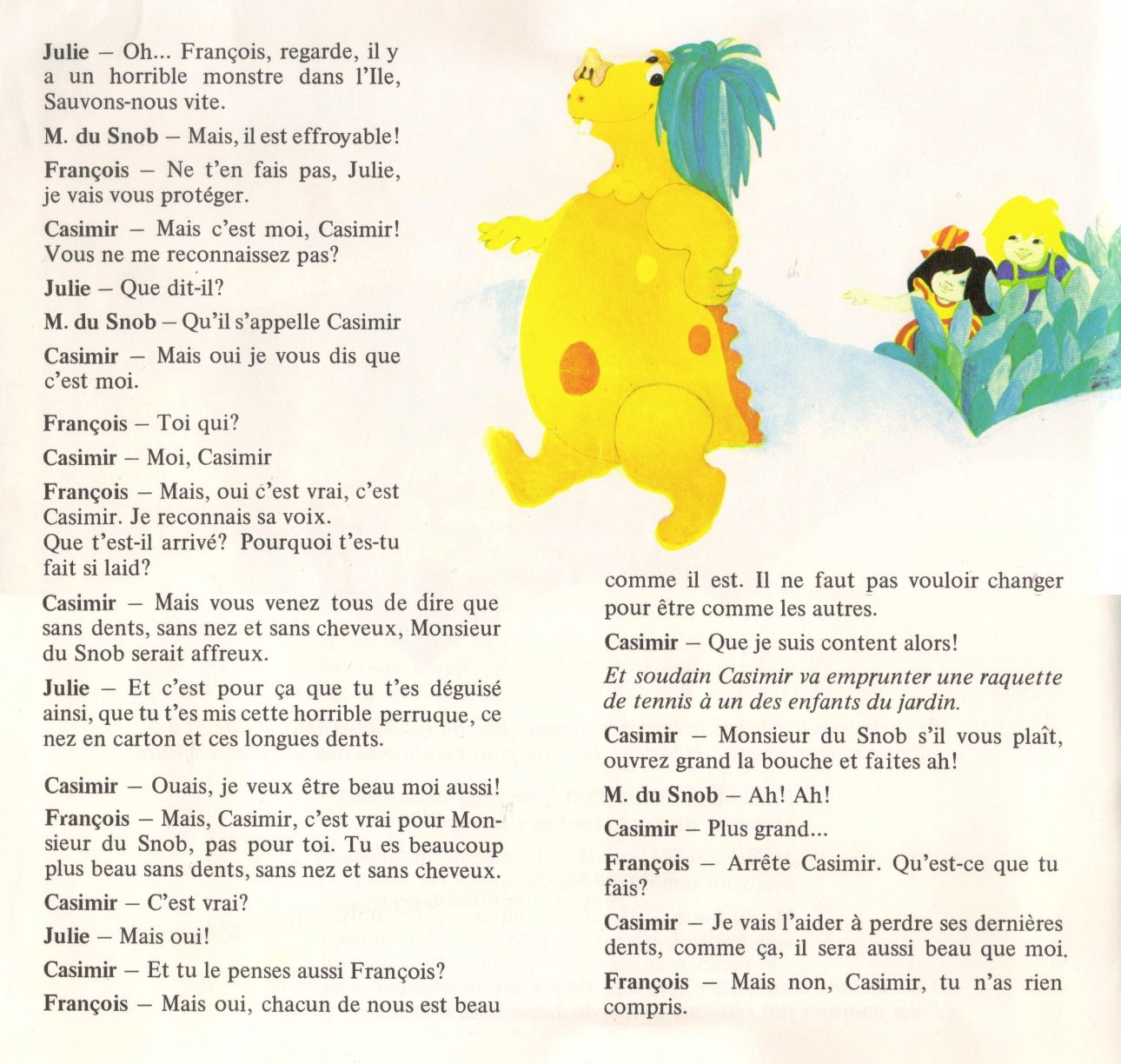 Julie – Oh... François, regarde, il y a un horrible monstre dans l'Ile, Sauvons-nous vite.

M. du Snob – Mais, il est effroyable!

François – Ne t'en fais pas, Julie, je vais vous protéger.

Casimir – Mais c'est moi, Casimir! Vous ne me reconnaissez pas?

Julie – Que dit-il?

M. du Snob – Qu'il s'appelle Casimir

Casimir – Mais oui je vous dis que c'est moi.

François – Toi qui?

Casimir – Moi, Casimir

François – Mais, oui c'est vrai, c'est Casimir. Je reconnais sa voix. Que t'est-il arrivé? Pourquoi t'es-tu fait si laid?

Casimir – Mais vous venez tous de dire que sans dents, sans nez et sans cheveux, Monsieur du Snob serait affreux.

Julie – Et c'est pour ça que tu t'es déguisé ainsi, que tu t'es mis cette horrible perruque, ce nez en carton et ces longues dents.

Casimir – Ouais, je veux être beau moi aussi!

François – Mais, Casimir, c'est vrai pour Monsieur du Snob, pas pour toi. Tu es beaucoup plus beau sans dents, sans nez et sans cheveux.

Casimir – C'est vrai?

Julie – Mais oui!

Casimir – Et tu le penses aussi François?

François – Mais oui, chacun de nous est beau comme il est. Il ne faut pas vouloir changer pour être comme les autres.

Casimir – Que je suis content alors!

Et soudain Casimir va emprunter une raquette de tennis à un des enfants du jardin.

Casimir – Monsieur du Snob s'il vous plaît, ouvrez grand la bouche et faites ah!

M. du Snob – Ah! Ah!

Casimir – Plus grand...

François – Arrête Casimir. Qu'est-ce que tu fais?

Casimir – Je vais l'aider à perdre ses dernières dents, comme ça, il sera aussi beau que moi.

François – Mais non, Casimir, tu n'as rien compris.